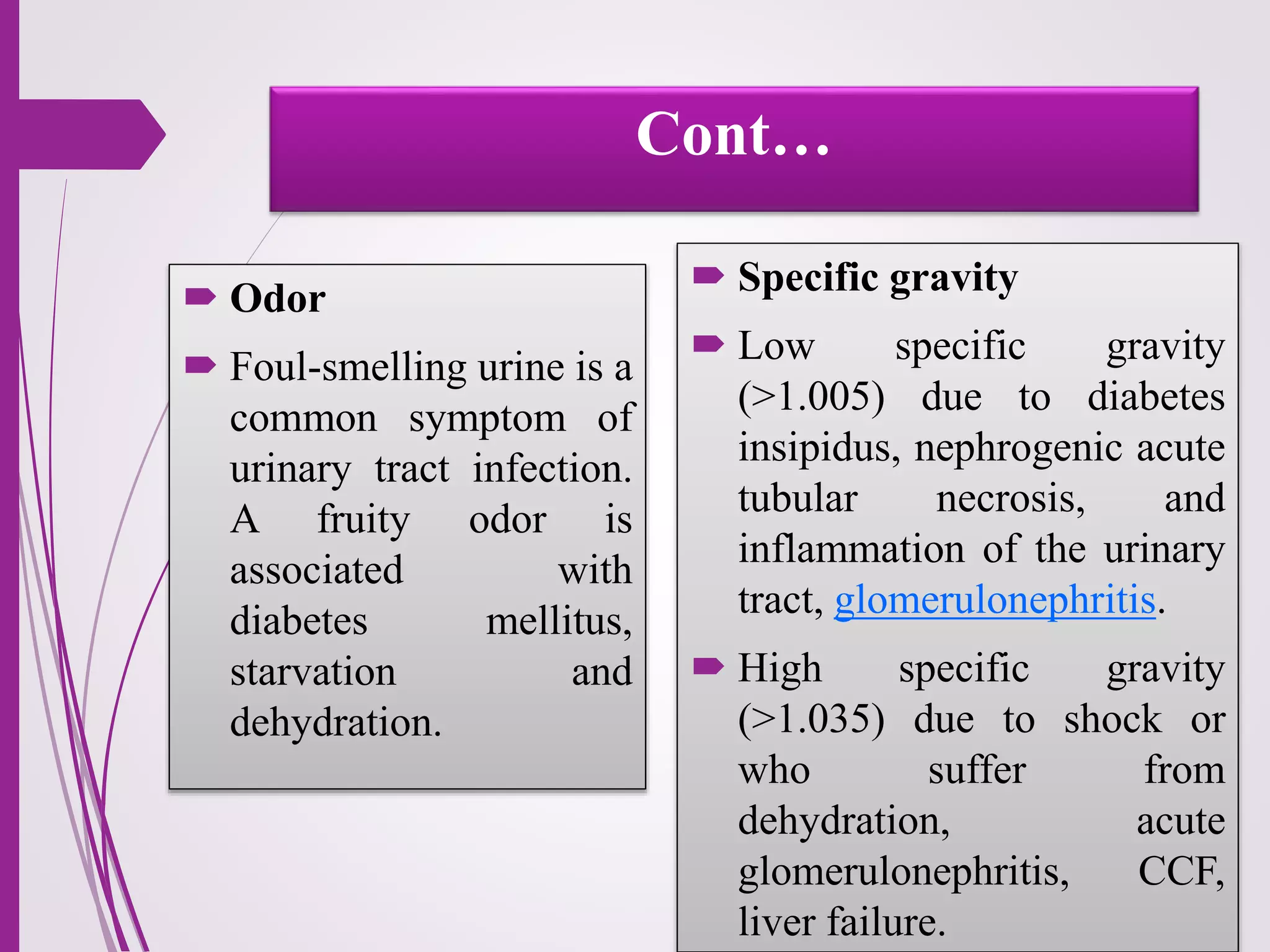 Cont…

Odor

Foul-smelling urine is a common symptom of urinary tract infection. A fruity odor is associated with diabetes mellitus, starvation and dehydration.

Specific gravity

Low specific gravity (>1.005) due to diabetes insipidus, nephrogenic acute tubular necrosis, and inflammation of the urinary tract, glomerulonephritis.

High specific gravity (>1.035) due to shock or who suffer from dehydration, acute glomerulonephritis, CCF, liver failure.